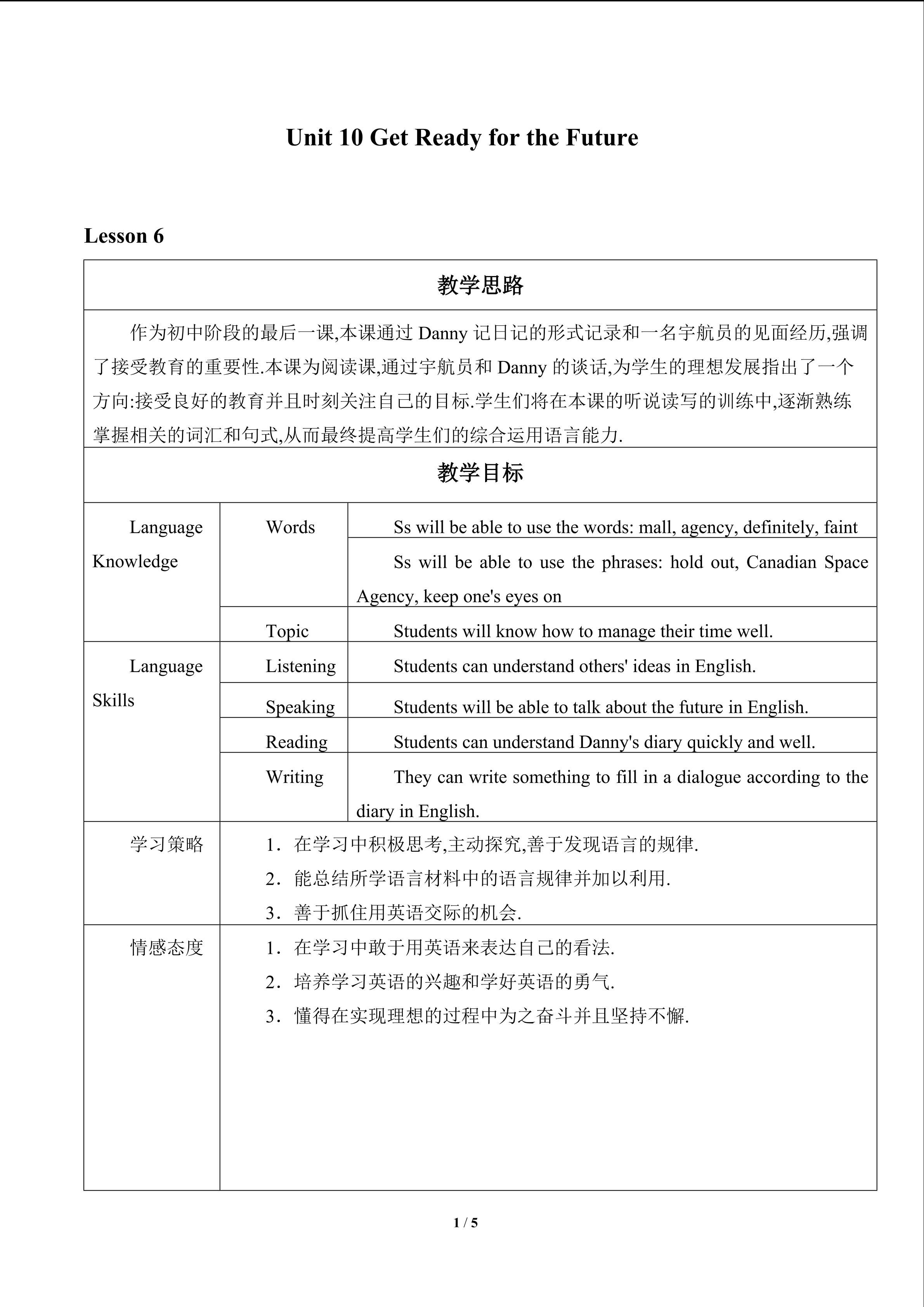 Unit 10 Get Ready for the Future

Lesson 6

| 教学思路 | | |
|---|---|---|
| 作为初中阶段的最后一课,本课通过Danny记日记的形式记录和一名宇航员的见面经历,强调了接受教育的重要性.本课为阅读课,通过宇航员和Danny的谈话,为学生的理想发展指出了一个方向:接受良好的教育并且时刻关注自己的目标.学生们将在本课的听说读写的训练中,逐渐熟练掌握相关的词汇和句式,从而最终提高学生们的综合运用语言能力. | | |
| 教学目标 | | |
| Language Knowledge | Words | Ss will be able to use the words: mall, agency, definitely, faint |
| | | Ss will be able to use the phrases: hold out, Canadian Space Agency, keep one's eyes on |
| | Topic | Students will know how to manage their time well. |
| Language Skills | Listening | Students can understand others' ideas in English. |
| | Speaking | Students will be able to talk about the future in English. |
| | Reading | Students can understand Danny's diary quickly and well. |
| | Writing | They can write something to fill in a dialogue according to the diary in English. |
| 学习策略 | 1.在学习中积极思考,主动探究,善于发现语言的规律. 2.能总结所学语言材料中的语言规律并加以利用. 3.善于抓住用英语交际的机会. | |
| 情感态度 | 1.在学习中敢于用英语来表达自己的看法. 2.培养学习英语的兴趣和学好英语的勇气. 3.懂得在实现理想的过程中为之奋斗并且坚持不懈. | |

1 / 5